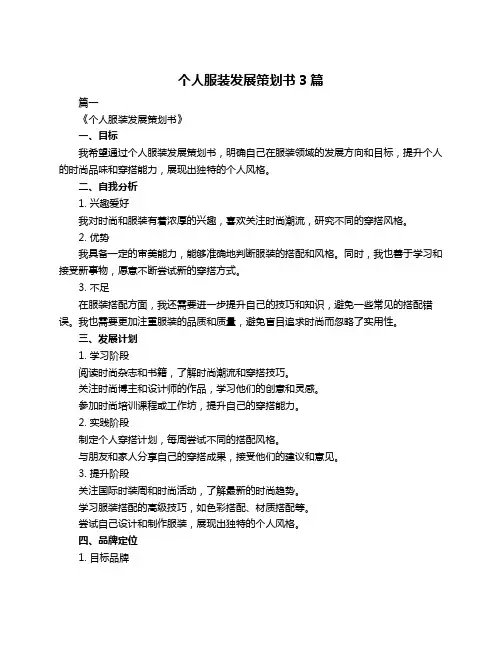 个人服装发展策划书 3 篇

篇一

《个人服装发展策划书》

一、目标

我希望通过个人服装发展策划书，明确自己在服装领域的发展方向和目标，提升个人的时尚品味和穿搭能力，展现出独特的个人风格。

二、自我分析

1. 兴趣爱好

我对时尚和服装有着浓厚的兴趣，喜欢关注时尚潮流，研究不同的穿搭风格。

2. 优势

我具备一定的审美能力，能够准确地判断服装的搭配和风格。同时，我也善于学习和接受新事物，愿意不断尝试新的穿搭方式。

3. 不足

在服装搭配方面，我还需要进一步提升自己的技巧和知识，避免一些常见的搭配错误。我也需要更加注重服装的品质和质量，避免盲目追求时尚而忽略了实用性。

三、发展计划

1. 学习阶段

阅读时尚杂志和书籍，了解时尚潮流和穿搭技巧。

关注时尚博主和设计师的作品，学习他们的创意和灵感。

参加时尚培训课程或工作坊，提升自己的穿搭能力。

2. 实践阶段

制定个人穿搭计划，每周尝试不同的搭配风格。

与朋友和家人分享自己的穿搭成果，接受他们的建议和意见。

3. 提升阶段

关注国际时装周和时尚活动，了解最新的时尚趋势。

学习服装搭配的高级技巧，如色彩搭配、材质搭配等。

尝试自己设计和制作服装，展现出独特的个人风格。

四、品牌定位

1. 目标品牌